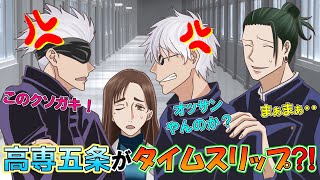 このクソガキ！

オッサン
やんのか？

まぁまぁ・・

高専五条がタイムスリップ?!